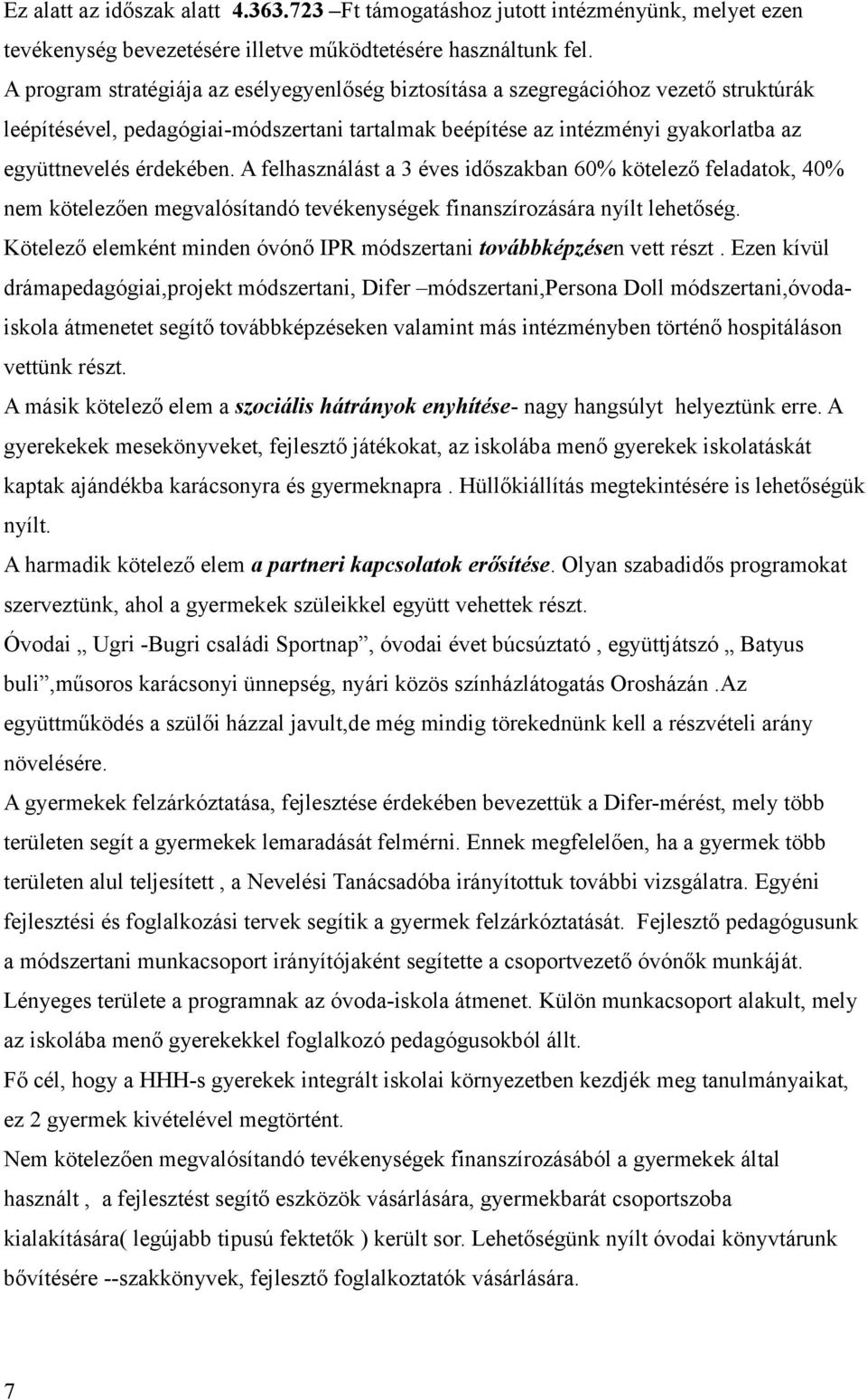 Ez alatt az időszak alatt 4.363.723 –Ft támogatáshoz jutott intézményünk, melyet ezen tevékenység bevezetésére illetve működtetésére használtunk fel.
A program stratégiája az esélyegyenlőség biztosítása a szegregációhoz vezető struktúrák leépítésével, pedagógiai-módszertani tartalmak beépítése az intézményi gyakorlatba az együttnevelés érdekében. A felhasználást a 3 éves időszakban 60% kötelező feladatok, 40% nem kötelezően megvalósítandó tevékenységek finanszírozására nyílt lehetőség.
Kötelező elemként minden óvónő IPR módszertani továbbképzésen vett részt . Ezen kívül drámapedagógiai,projekt módszertani, Difer –módszertani,Persona Doll módszertani,óvoda-iskola átmenetet segítő továbbképzéseken valamint más intézményben történő hospitáláson vettünk részt.
A másik kötelező elem a szociális hátrányok enyhítése- nagy hangsúlyt helyeztünk erre. A gyerekekek mesekönyveket, fejlesztő játékokat, az iskolába menő gyerekek iskolatáskát kaptak ajándékba karácsonyra és gyermeknapra . Hüllőkiállítás megtekintésére is lehetőségük nyílt.
A harmadik kötelező elem a partneri kapcsolatok erősítése. Olyan szabadidős programokat szerveztünk, ahol a gyermekek szüleikkel együtt vehettek részt.
Óvodai „ Ugri -Bugri családi Sportnap”, óvodai évet búcsúztató , együttjátszó „ Batyus buli”,műsoros karácsonyi ünnepség, nyári közös színházlátogatás Orosházán .Az együttműködés a szülői házzal javult,de még mindig törekednünk kell a részvételi arány növelésére.
A gyermekek felzárkóztatása, fejlesztése érdekében bevezettük a Difer-mérést, mely több területen segít a gyermekek lemaradását felmérni. Ennek megfelelően, ha a gyermek több területen alul teljesített , a Nevelési Tanácsadóba irányítottuk további vizsgálatra. Egyéni fejlesztési és foglalkozási tervek segítik a gyermek felzárkóztatását. Fejlesztő pedagógusunk a módszertani munkacsoport irányítójaként segítette a csoportvezető óvónők munkáját.
Lényeges területe a programnak az óvoda-iskola átmenet. Külön munkacsoport alakult, mely az iskolába menő gyerekekkel foglalkozó pedagógusokból állt.
Fő cél, hogy a HHH-s gyerekek integrált iskolai környezetben kezdjék meg tanulmányaikat, ez 2 gyermek kivételével megtörtént.
Nem kötelezően megvalósítandó tevékenységek finanszírozásából a gyermekek által használt , a fejlesztést segítő eszközök vásárlására, gyermekbarát csoportszoba kialakítására( legújabb tipusú fektetők ) került sor. Lehetőségünk nyílt óvodai könyvtárunk bővítésére --szakkönyvek, fejlesztő foglalkoztatók vásárlására.

7